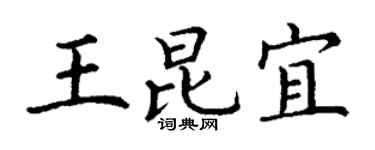 王昆宜
词典网